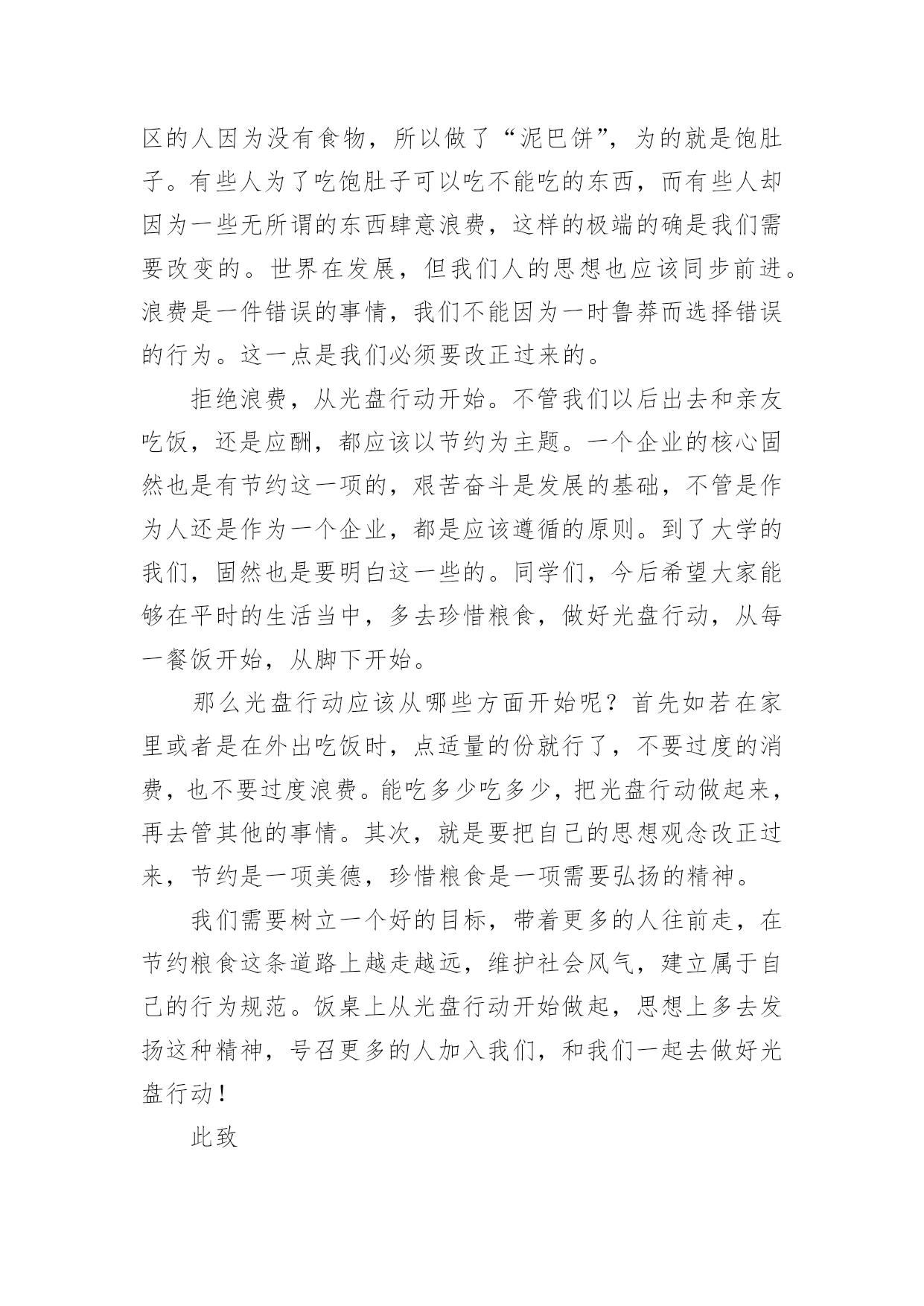 区的人因为没有食物，所以做了“泥巴饼”，为的就是饱肚子。有些人为了吃饱肚子可以吃不能吃的东西，而有些人却因为一些无所谓的东西肆意浪费，这样的极端的确是我们需要改变的。世界在发展，但我们人的思想也应该同步前进。浪费是一件错误的事情，我们不能因为一时鲁莽而选择错误的行为。这一点是我们必须要改正过来的。

拒绝浪费，从光盘行动开始。不管我们以后出去和亲友吃饭，还是应酬，都应该以节约为主题。一个企业的核心固然也是有节约这一项的，艰苦奋斗是发展的基础，不管是作为人还是作为一个企业，都是应该遵循的原则。到了大学的我们，固然也是要明白这一些的。同学们，今后希望大家能够在平时的生活当中，多去珍惜粮食，做好光盘行动，从每一餐饭开始，从脚下开始。

那么光盘行动应该从哪些方面开始呢？首先如若在家里或者是在外出吃饭时，点适量的份就行了，不要过度的消费，也不要过度浪费。能吃多少吃多少，把光盘行动做起来，再去管其他的事情。其次，就是要把自己的思想观念改正过来，节约是一项美德，珍惜粮食是一项需要弘扬的精神。

我们需要树立一个好的目标，带着更多的人往前走，在节约粮食这条道路上越走越远，维护社会风气，建立属于自己的行为规范。饭桌上从光盘行动开始做起，思想上多去发扬这种精神，号召更多的人加入我们，和我们一起去做好光盘行动！

此致